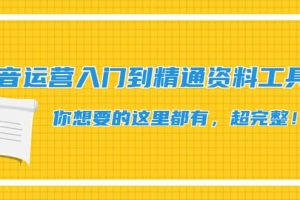 音运营入门到精通资料工具

你想要的这里都有，超完整！